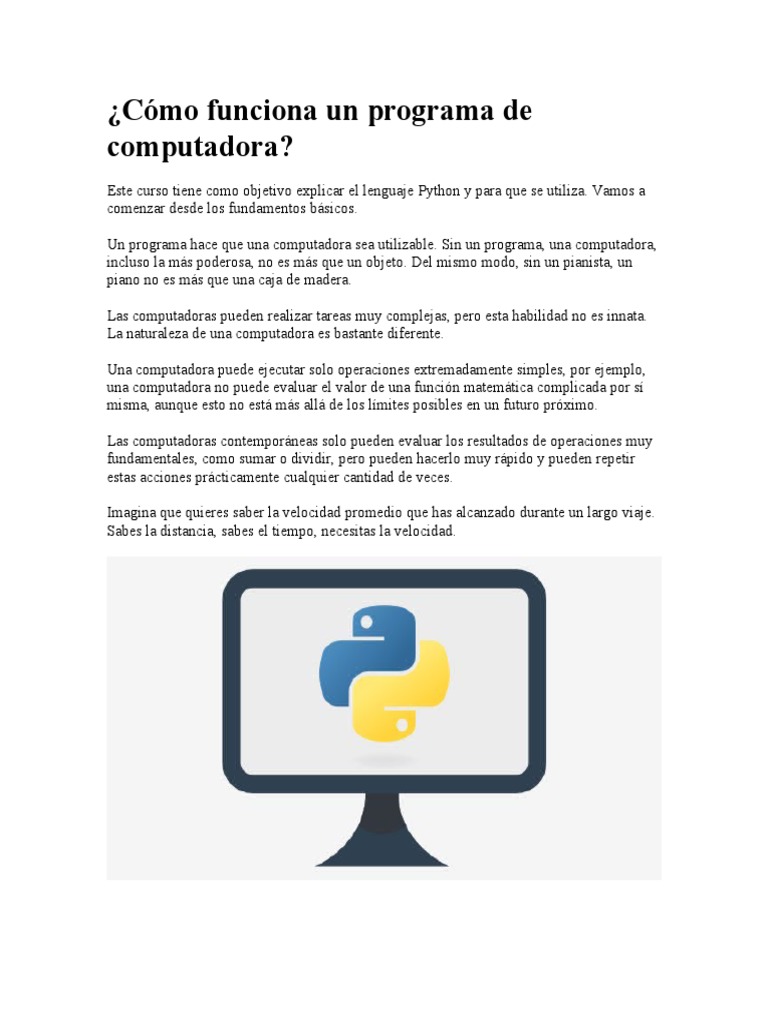 ¿Cómo funciona un programa de computadora?

Este curso tiene como objetivo explicar el lenguaje Python y para que se utiliza. Vamos a comenzar desde los fundamentos básicos.

Un programa hace que una computadora sea utilizable. Sin un programa, una computadora, incluso la más poderosa, no es más que un objeto. Del mismo modo, sin un pianista, un piano no es más que una caja de madera.

Las computadoras pueden realizar tareas muy complejas, pero esta habilidad no es innata. La naturaleza de una computadora es bastante diferente.

Una computadora puede ejecutar solo operaciones extremadamente simples, por ejemplo, una computadora no puede evaluar el valor de una función matemática complicada por sí misma, aunque esto no está más allá de los límites posibles en un futuro próximo.

Las computadoras contemporáneas solo pueden evaluar los resultados de operaciones muy fundamentales, como sumar o dividir, pero pueden hacerlo muy rápido y pueden repetir estas acciones prácticamente cualquier cantidad de veces.

Imagina que quieres saber la velocidad promedio que has alcanzado durante un largo viaje. Sabes la distancia, sabes el tiempo, necesitas la velocidad.